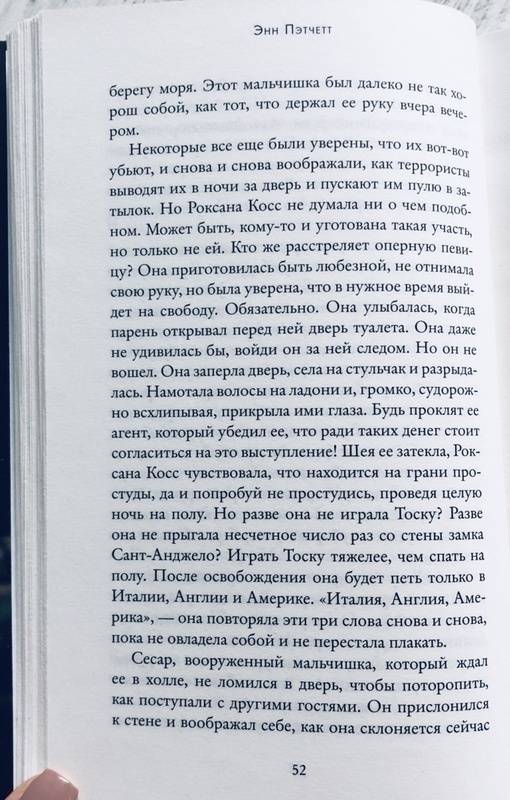 Энн Пэтчетт

берегу моря. Этот мальчишка был далеко не так хорош собой, как тот, что держал ее руку вчера вечером.

Некоторые все еще были уверены, что их вот-вот убьют, и снова и снова воображали, как террористы выводят их в ночи за дверь и пускают им пулю в затылок. Но Роксана Косс не думала ни о чем подобном. Может быть, кому-то и уготована такая участь, но только не ей. Кто же расстреляет оперную певицу? Она приготовилась быть любезной, не отнимала свою руку, но была уверена, что в нужное время выйдет на свободу. Обязательно. Она улыбалась, когда парень открывал перед ней дверь туалета. Она даже не удивилась бы, войди он за ней следом. Но он не вошел. Она заперла дверь, села на стульчак и разрыдалась. Намотала волосы на ладони и, громко, судорожно всхлипывая, прикрыла ими глаза. Будь проклят ее агент, который убедил ее, что ради таких денег стоит согласиться на это выступление! Шея ее затекла, Роксана Косс чувствовала, что находится на грани простуды, да и попробуй не простудись, проведя целую ночь на полу. Но разве она не играла Тоску? Разве она не прыгала несчетное число раз со стены замка Сант-Анджело? Играть Тоску тяжелее, чем спать на полу. После освобождения она будет петь только в Италии, Англии и Америке. «Италия, Англия, Америка», — она повторяла эти три слова снова и снова, пока не овладела собой и не перестала плакать.

Сесар, вооруженный мальчишка, который ждал ее в холле, не ломился в дверь, чтобы поторопить, как поступали с другими гостями. Он прислонился к стене и воображал себе, как она склоняется сейчас

52